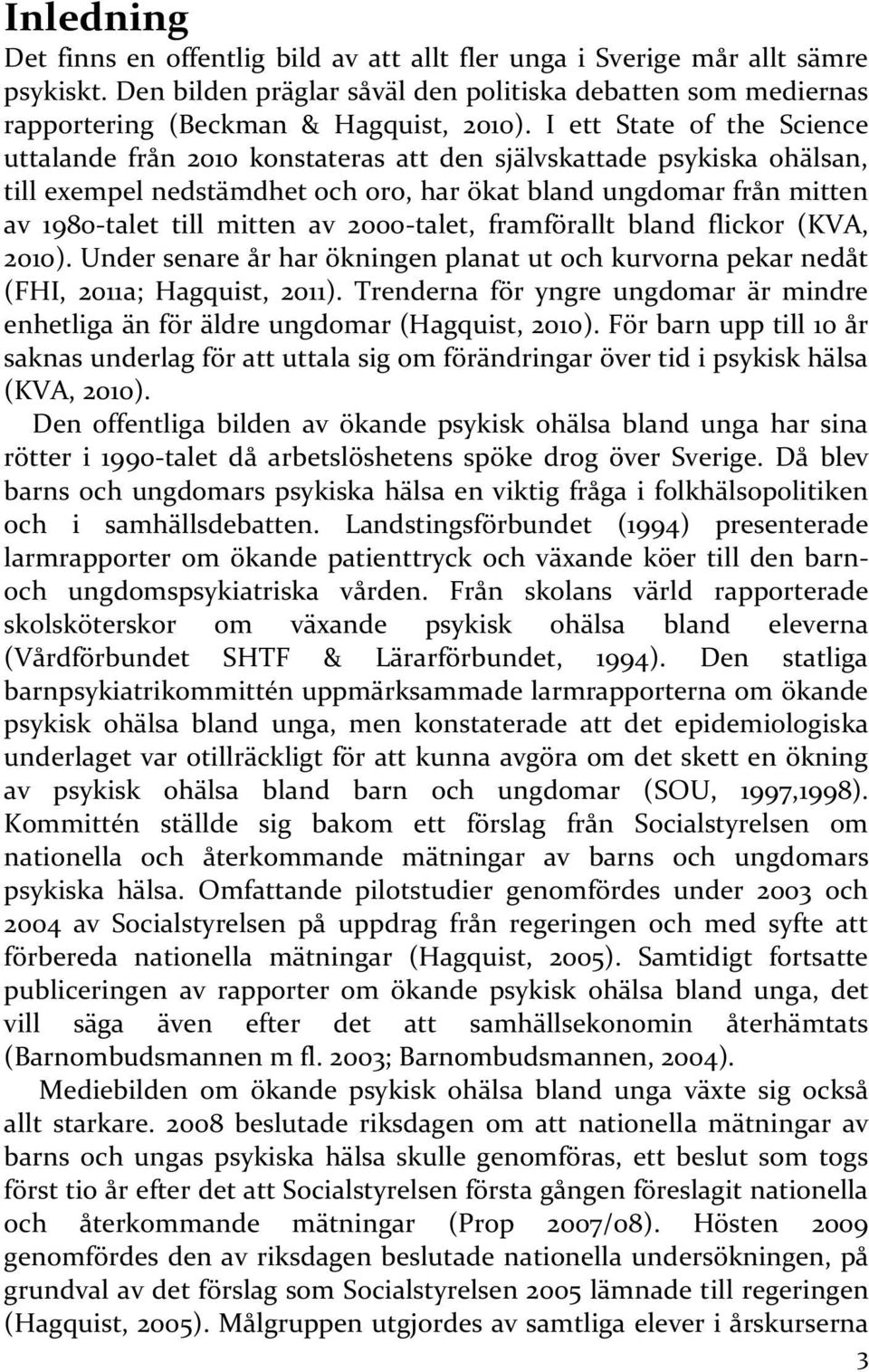 Inledning

Det finns en offentlig bild av att allt fler unga i Sverige mår allt sämre psykiskt. Den bilden präglar såväl den politiska debatten som mediernas rapportering (Beckman & Hagquist, 2010). I ett State of the Science uttalande från 2010 konstateras att den självskattade psykiska ohälsan, till exempel nedstämdhet och oro, har ökat bland ungdomar från mitten av 1980-talet till mitten av 2000-talet, framförallt bland flickor (KVA, 2010). Under senare år har ökningen planat ut och kurvorna pekar nedåt (FHI, 2011a; Hagquist, 2011). Trenderna för yngre ungdomar är mindre enhetliga än för äldre ungdomar (Hagquist, 2010). För barn upp till 10 år saknas underlag för att uttala sig om förändringar över tid i psykisk hälsa (KVA, 2010).

Den offentliga bilden av ökande psykisk ohälsa bland unga har sina rötter i 1990-talet då arbetslöshetens spöke drog över Sverige. Då blev barns och ungdomars psykiska hälsa en viktig fråga i folkhälsopolitiken och i samhällsdebatten. Landstingsförbundet (1994) presenterade larmrapporter om ökande patienttryck och växande köer till den barn- och ungdomspsykiatriska vården. Från skolans värld rapporterade skolsköterskor om växande psykisk ohälsa bland eleverna (Vårdförbundet SHTF & Lärarförbundet, 1994). Den statliga barnpsykiatrikommittén uppmärksammade larmrapporterna om ökande psykisk ohälsa bland unga, men konstaterade att det epidemiologiska underlaget var otillräckligt för att kunna avgöra om det skett en ökning av psykisk ohälsa bland barn och ungdomar (SOU, 1997,1998). Kommittén ställde sig bakom ett förslag från Socialstyrelsen om nationella och återkommande mätningar av barns och ungdomars psykiska hälsa. Omfattande pilotstudier genomfördes under 2003 och 2004 av Socialstyrelsen på uppdrag från regeringen och med syfte att förbereda nationella mätningar (Hagquist, 2005). Samtidigt fortsatte publiceringen av rapporter om ökande psykisk ohälsa bland unga, det vill säga även efter det att samhällsekonomin återhämtats (Barnombudsmannen m fl. 2003; Barnombudsmannen, 2004).

Mediebilden om ökande psykisk ohälsa bland unga växte sig också allt starkare. 2008 beslutade riksdagen om att nationella mätningar av barns och ungas psykiska hälsa skulle genomföras, ett beslut som togs först tio år efter det att Socialstyrelsen första gången föreslagit nationella och återkommande mätningar (Prop 2007/08). Hösten 2009 genomfördes den av riksdagen beslutade nationella undersökningen, på grundval av det förslag som Socialstyrelsen 2005 lämnade till regeringen (Hagquist, 2005). Målgruppen utgjordes av samtliga elever i årskurserna

3